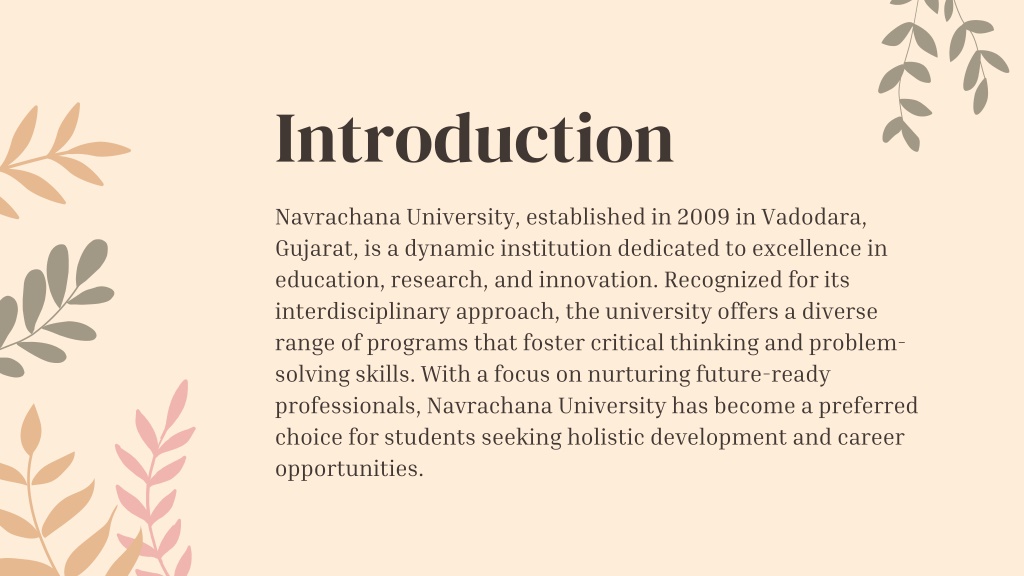 Introduction

Navrachana University, established in 2009 in Vadodara, Gujarat, is a dynamic institution dedicated to excellence in education, research, and innovation. Recognized for its interdisciplinary approach, the university offers a diverse range of programs that foster critical thinking and problem-solving skills. With a focus on nurturing future-ready professionals, Navrachana University has become a preferred choice for students seeking holistic development and career opportunities.